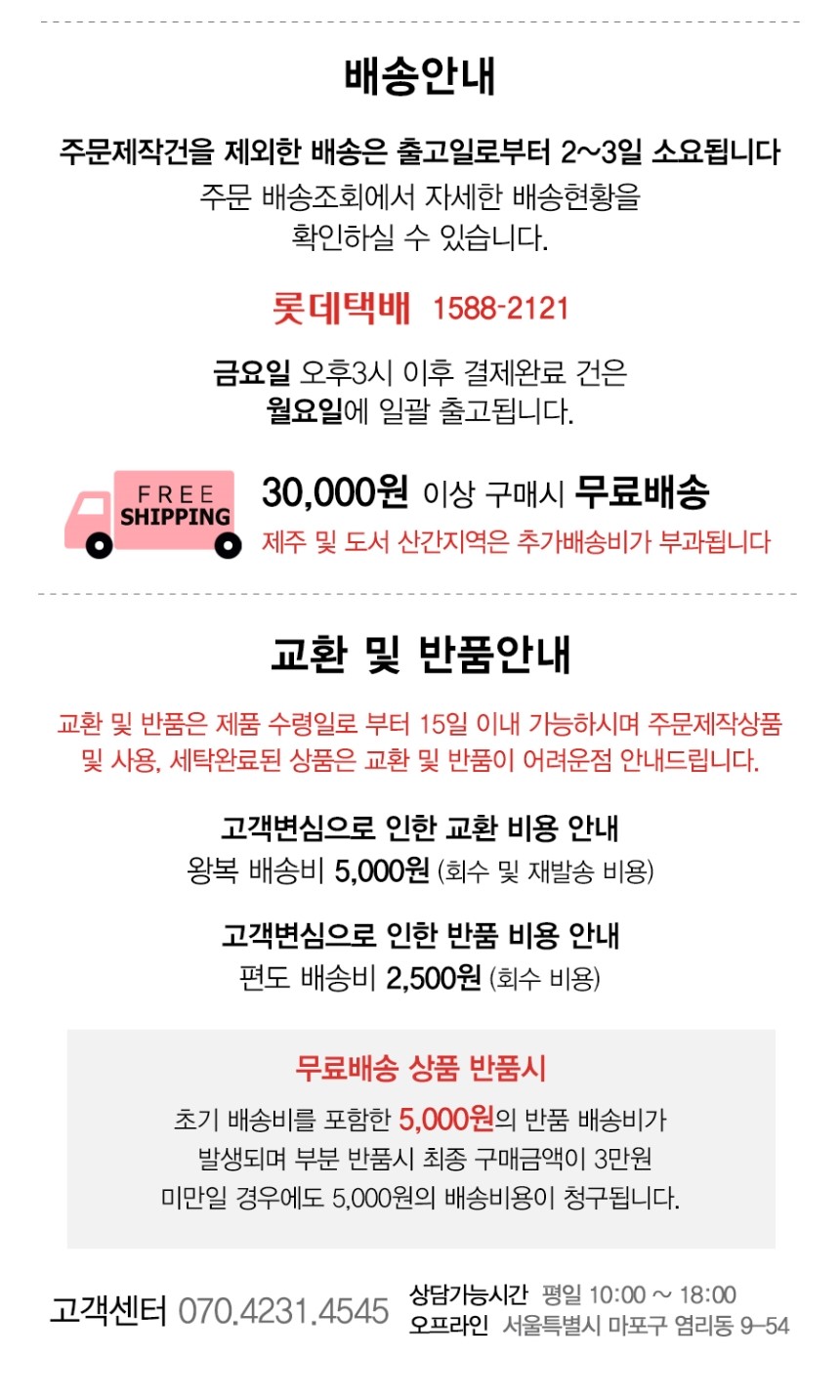 배송안내

주문제작건을 제외한 배송은 출고일로부터 2~3일 소요됩니다
주문 배송조회에서 자세한 배송현황을 확인하실 수 있습니다.

롯데택배 1588-2121

금요일 오후3시 이후 결제완료 건은 월요일에 일괄 출고됩니다.

FREE SHIPPING

30,000원 이상 구매시 무료배송
제주 및 도서 산간지역은 추가배송비가 부과됩니다

교환 및 반품안내

교환 및 반품은 제품 수령일로 부터 15일 이내 가능하시며 주문제작상품 및 사용, 세탁완료된 상품은 교환 및 반품이 어려운점 안내드립니다.

고객변심으로 인한 교환 비용 안내
왕복 배송비 5,000원 (회수 및 재발송 비용)

고객변심으로 인한 반품 비용 안내
편도 배송비 2,500원 (회수 비용)

무료배송 상품 반품시
초기 배송비를 포함한 5,000원의 반품 배송비가 발생되며 부분 반품시 최종 구매금액이 3만원 미만일 경우에도 5,000원의 배송비용이 청구됩니다.

고객센터 070.4231.4545
상담가능시간 평일 10:00 ~ 18:00
오프라인 서울특별시 마포구 염리동 9-54